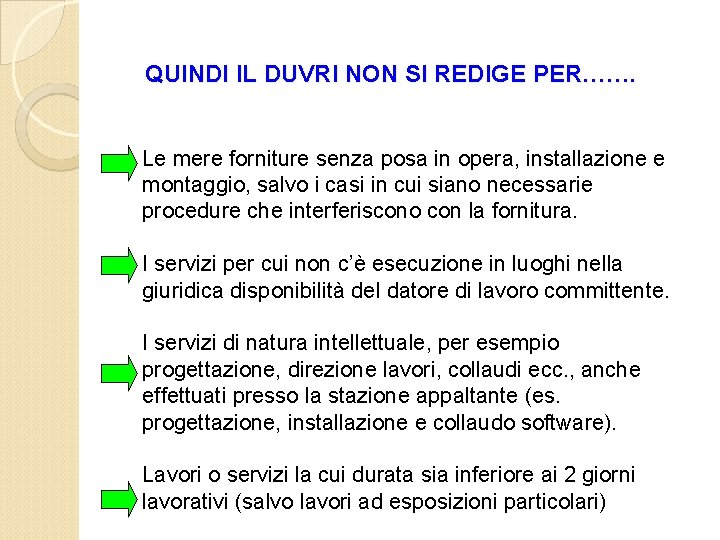 QUINDI IL DUVRI NON SI REDIGE PER…….

Le mere forniture senza posa in opera, installazione e montaggio, salvo i casi in cui siano necessarie procedure che interferiscono con la fornitura.

I servizi per cui non c'è esecuzione in luoghi nella giuridica disponibilità del datore di lavoro committente.

I servizi di natura intellettuale, per esempio progettazione, direzione lavori, collaudi ecc., anche effettuati presso la stazione appaltante (es. progettazione, installazione e collaudo software).

Lavori o servizi la cui durata sia inferiore ai 2 giorni lavorativi (salvo lavori ad esposizioni particolari)